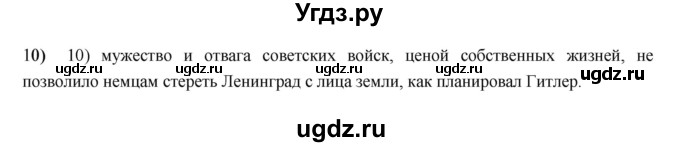 Угдз.ру

10) 10) мужество и отвага советских войск, ценой собственных жизней, не позволило немцам стереть Ленинград с лица земли, как планировал Гитлер.

ugdz.ru ugdz.ru ugdz.ru ugdz.ru ugdz.ru

ugdz.ru